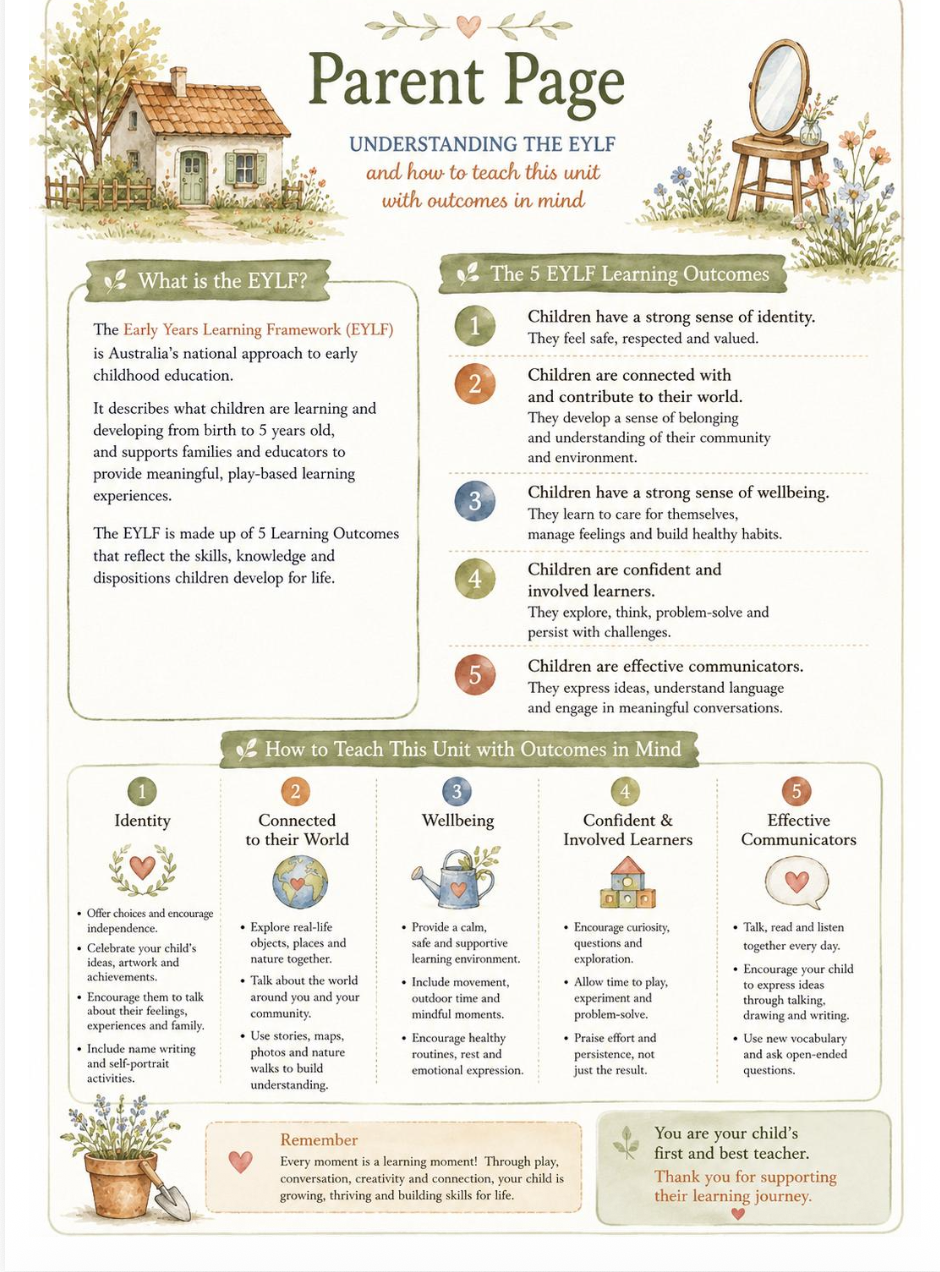 Parent Page

UNDERSTANDING THE EYLF
and how to teach this unit
with outcomes in mind

What is the EYLF?

The Early Years Learning Framework (EYLF) is Australia's national approach to early childhood education.

It describes what children are learning and developing from birth to 5 years old, and supports families and educators to provide meaningful, play-based learning experiences.

The EYLF is made up of 5 Learning Outcomes that reflect the skills, knowledge and dispositions children develop for life.

The 5 EYLF Learning Outcomes

1 Children have a strong sense of identity.
They feel safe, respected and valued.

2 Children are connected with and contribute to their world.
They develop a sense of belonging and understanding of their community and environment.

3 Children have a strong sense of wellbeing.
They learn to care for themselves, manage feelings and build healthy habits.

4 Children are confident and involved learners.
They explore, think, problem-solve and persist with challenges.

5 Children are effective communicators.
They express ideas, understand language and engage in meaningful conversations.

How to Teach This Unit with Outcomes in Mind

1
Identity

• Offer choices and encourage independence.
• Celebrate your child's ideas, artwork and achievements.
• Encourage them to talk about their feelings, experiences and family.
• Include name writing and self-portrait activities.

2
Connected to their World

• Explore real-life objects, places and nature together.
• Talk about the world around you and your community.
• Use stories, maps, photos and nature walks to build understanding.

3
Wellbeing

• Provide a calm, safe and supportive learning environment.
• Include movement, outdoor time and mindful moments.
• Encourage healthy routines, rest and emotional expression.

4
Confident & Involved Learners

• Encourage curiosity, questions and exploration.
• Allow time to play, experiment and problem-solve.
• Praise effort and persistence, not just the result.

5
Effective Communicators

• Talk, read and listen together every day.
• Encourage your child to express ideas through talking, drawing and writing.
• Use new vocabulary and ask open-ended questions.

Remember
Every moment is a learning moment! Through play, conversation, creativity and connection, your child is growing, thriving and building skills for life.

You are your child's first and best teacher.
Thank you for supporting their learning journey.